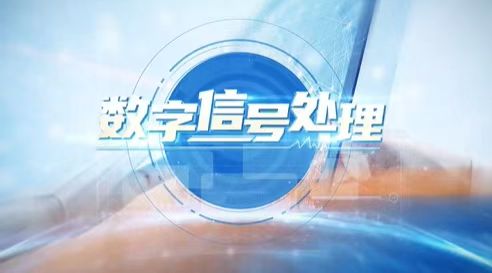 数字信号处理